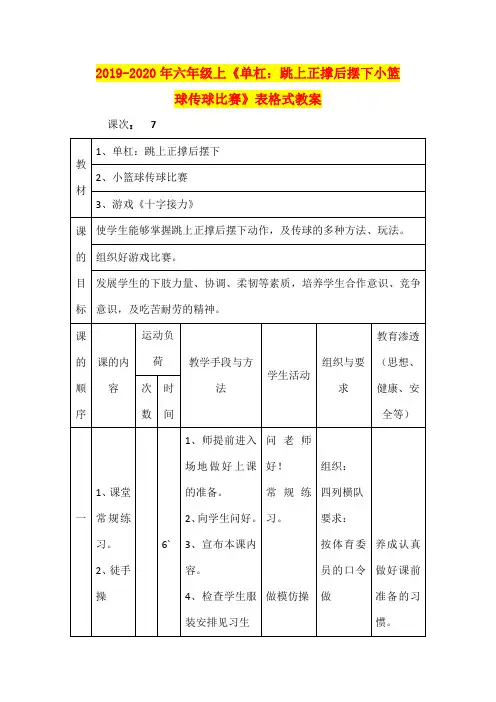 2019-2020年六年级上《单杠：跳上正撑后摆下小篮球传球比赛》表格式教案

课次： 7

| 教材 | 1、单杠：跳上正撑后摆下 |
|---|---|
| | 2、小篮球传球比赛 |
| | 3、游戏《十字接力》 |
| 课的目标 | 使学生能够掌握跳上正撑后摆下动作，及传球的多种方法、玩法。 |
| | 组织好游戏比赛。 |
| | 发展学生的下肢力量、协调、柔韧等素质，培养学生合作意识、竞争意识，及吃苦耐劳的精神。 |

| 课的顺序 | 课的内容 | 运动负荷 次数 | 运动负荷 时间 | 教学手段与方法 | 学生活动 | 组织与要求 | 教育渗透（思想、健康、安全等） |
|---|---|---|---|---|---|---|---|
| 一 | 1、课堂常规练习。 2、徒手操 | | 6` | 1、师提前进入场地做好上课的准备。 2、向学生问好。 3、宣布本课内容。 4、检查学生服装安排见习生 | 问老师好！ 常规练习。 做模仿操 | 组织： 四列横队 要求： 按体育委员的口令做 | 养成认真做好课前准备的习惯。 |